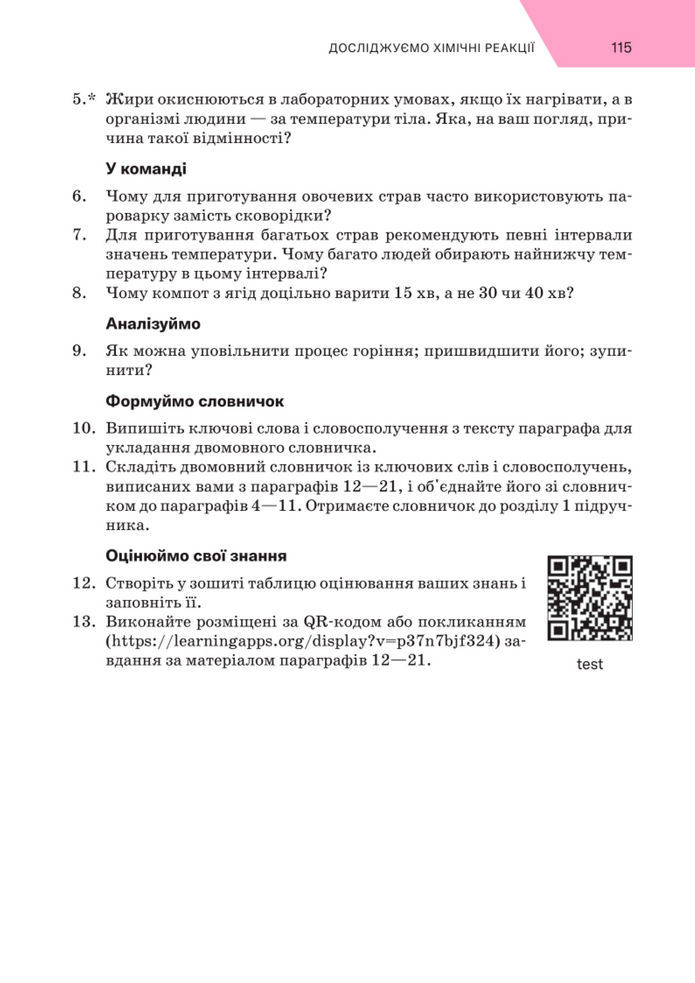 ДОСЛІДЖУЄМО ХІМІЧНІ РЕАКЦІЇ 115

5.* Жири окиснюються в лабораторних умовах, якщо їх нагрівати, а в організмі людини — за температури тіла. Яка, на ваш погляд, причина такої відмінності?

У команді

6. Чому для приготування овочевих страв часто використовують пароварку замість сковорідки?
7. Для приготування багатьох страв рекомендують певні інтервали значень температури. Чому багато людей обирають найнижчу температуру в цьому інтервалі?
8. Чому компот з ягід доцільно варити 15 хв, а не 30 чи 40 хв?

Аналізуймо

9. Як можна уповільнити процес горіння; пришвидшити його; зупинити?

Формуймо словничок

10. Випишіть ключові слова і словосполучення з тексту параграфа для укладання двомовного словничка.
11. Складіть двомовний словничок із ключових слів і словосполучень, виписаних вами з параграфів 12—21, і об'єднайте його зі словничком до параграфів 4—11. Отримаєте словничок до розділу 1 підручника.

Оцінюймо свої знання

12. Створіть у зошиті таблицю оцінювання ваших знань і заповніть її.
13. Виконайте розміщені за QR-кодом або покликанням (https://learningapps.org/display?v=p37n7bjf324) завдання за матеріалом параграфів 12—21.

test